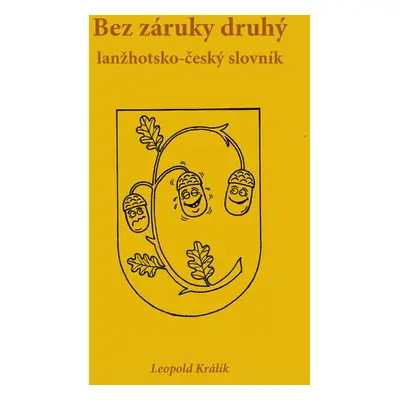 Bez záruky druhý

lanžhotsko-český slovník

Leopold Králík